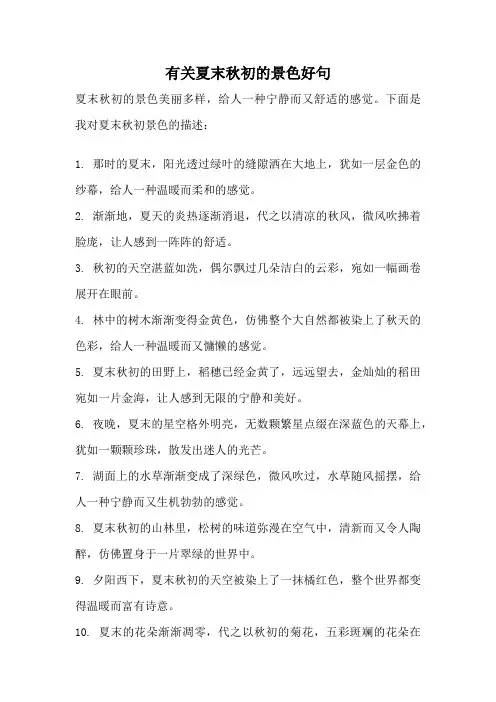 有关夏末秋初的景色好句

夏末秋初的景色美丽多样，给人一种宁静而又舒适的感觉。下面是我对夏末秋初景色的描述：

1. 那时的夏末，阳光透过绿叶的缝隙洒在大地上，犹如一层金色的纱幕，给人一种温暖而柔和的感觉。

2. 渐渐地，夏天的炎热逐渐消退，代之以清凉的秋风，微风吹拂着脸庞，让人感到一阵阵的舒适。

3. 秋初的天空湛蓝如洗，偶尔飘过几朵洁白的云彩，宛如一幅画卷展开在眼前。

4. 林中的树木渐渐变得金黄色，仿佛整个大自然都被染上了秋天的色彩，给人一种温暖而又慵懒的感觉。

5. 夏末秋初的田野上，稻穗已经金黄了，远远望去，金灿灿的稻田宛如一片金海，让人感到无限的宁静和美好。

6. 夜晚，夏末的星空格外明亮，无数颗繁星点缀在深蓝色的天幕上，犹如一颗颗珍珠，散发出迷人的光芒。

7. 湖面上的水草渐渐变成了深绿色，微风吹过，水草随风摇摆，给人一种宁静而又生机勃勃的感觉。

8. 夏末秋初的山林里，松树的味道弥漫在空气中，清新而又令人陶醉，仿佛置身于一片翠绿的世界中。

9. 夕阳西下，夏末秋初的天空被染上了一抹橘红色，整个世界都变得温暖而富有诗意。

10. 夏末的花朵渐渐凋零，代之以秋初的菊花，五彩斑斓的花朵在